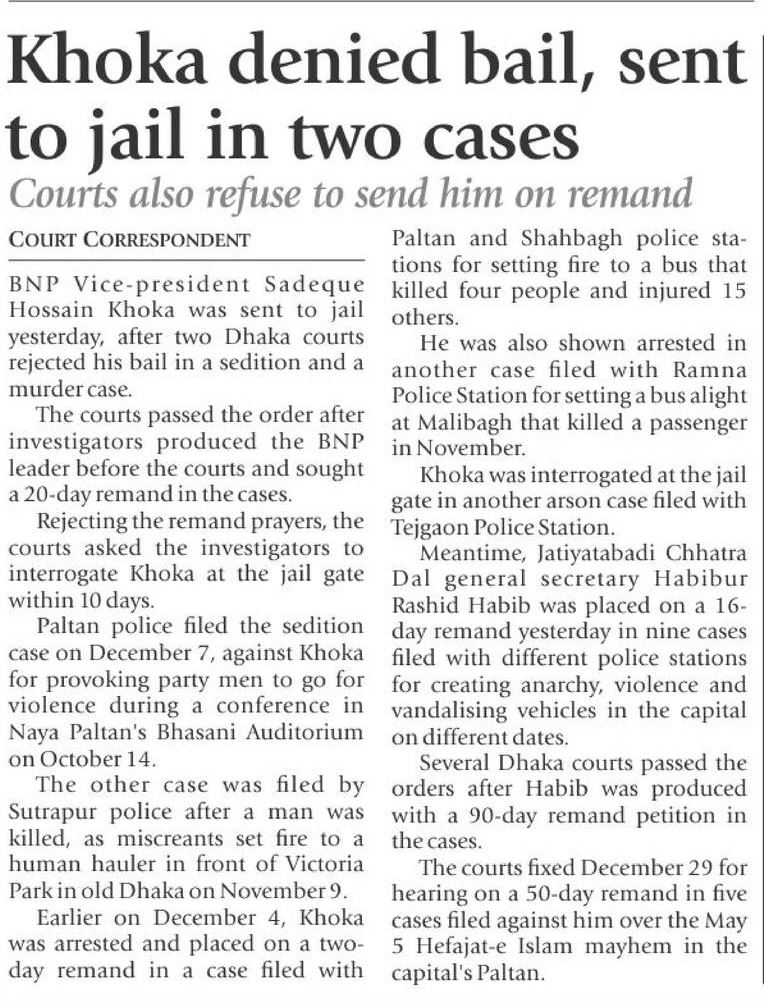 Khoka denied bail, sent to jail in two cases

Courts also refuse to send him on remand

COURT CORRESPONDENT

BNP Vice-president Sadeque Hossain Khoka was sent to jail yesterday, after two Dhaka courts rejected his bail in a sedition and a murder case.

The courts passed the order after investigators produced the BNP leader before the courts and sought a 20-day remand in the cases.

Rejecting the remand prayers, the courts asked the investigators to interrogate Khoka at the jail gate within 10 days.

Paltan police filed the sedition case on December 7, against Khoka for provoking party men to go for violence during a conference in Naya Paltan's Bhasani Auditorium on October 14.

The other case was filed by Sutrapur police after a man was killed, as miscreants set fire to a human hauler in front of Victoria Park in old Dhaka on November 9.

Earlier on December 4, Khoka was arrested and placed on a two-day remand in a case filed with Paltan and Shahbagh police stations for setting fire to a bus that killed four people and injured 15 others.

He was also shown arrested in another case filed with Ramna Police Station for setting a bus alight at Malibagh that killed a passenger in November.

Khoka was interrogated at the jail gate in another arson case filed with Tejgaon Police Station.

Meantime, Jatiyatabadi Chhatra Dal general secretary Habibur Rashid Habib was placed on a 16-day remand yesterday in nine cases filed with different police stations for creating anarchy, violence and vandalising vehicles in the capital on different dates.

Several Dhaka courts passed the orders after Habib was produced with a 90-day remand petition in the cases.

The courts fixed December 29 for hearing on a 50-day remand in five cases filed against him over the May 5 Hefajat-e Islam mayhem in the capital's Paltan.